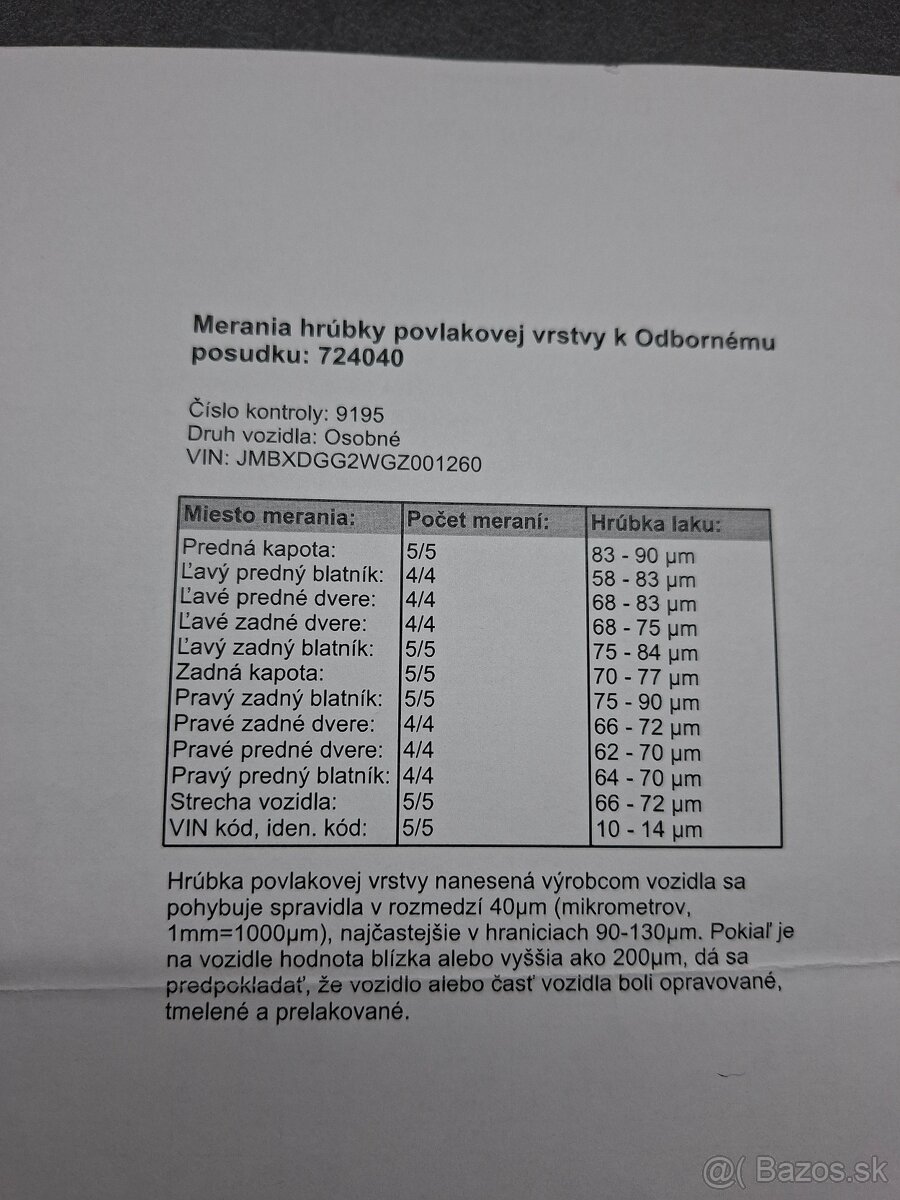 Merania hrúbky povlakovej vrstvy k Odbornému posudku: 724040

Číslo kontroly: 9195
Druh vozidla: Osobné
VIN: JMBXDGG2WGZ001260

| Miesto merania: | Počet meraní: | Hrúbka laku: |
|---|---|---|
| Predná kapota: | 5/5 | 83 - 90 µm |
| Ľavý predný blatník: | 4/4 | 58 - 83 µm |
| Ľavé predné dvere: | 4/4 | 68 - 83 µm |
| Ľavé zadné dvere: | 4/4 | 68 - 75 µm |
| Ľavý zadný blatník: | 5/5 | 75 - 84 µm |
| Zadná kapota: | 5/5 | 70 - 77 µm |
| Pravý zadný blatník: | 5/5 | 75 - 90 µm |
| Pravé zadné dvere: | 4/4 | 66 - 72 µm |
| Pravé predné dvere: | 4/4 | 62 - 70 µm |
| Pravý predný blatník: | 4/4 | 64 - 70 µm |
| Strecha vozidla: | 5/5 | 66 - 72 µm |
| VIN kód, iden. kód: | 5/5 | 10 - 14 µm |

Hrúbka povlakovej vrstvy nanesená výrobcom vozidla sa pohybuje spravidla v rozmedzí 40µm (mikrometrov, 1mm=1000µm), najčastejšie v hraniciach 90-130µm. Pokiaľ je na vozidle hodnota blízka alebo vyššia ako 200µm, dá sa predpokladať, že vozidlo alebo časť vozidla boli opravované, tmelené a prelakované.

@( Bazos.sk